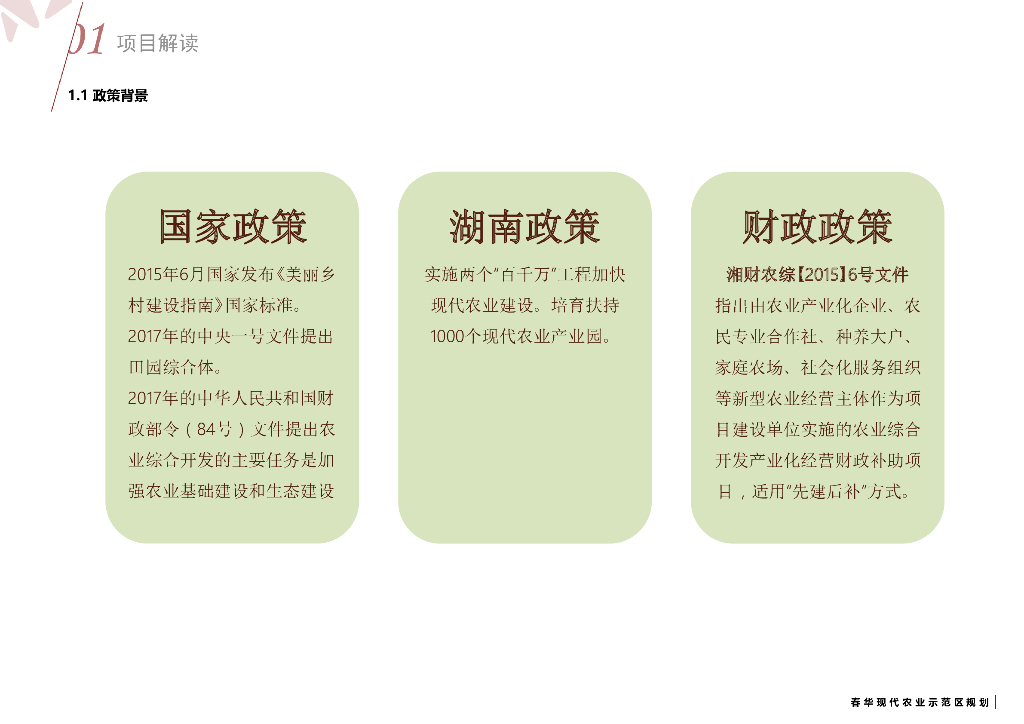 01 项目解读

1.1 政策背景

国家政策

2015年6月国家发布《美丽乡村建设指南》国家标准。

2017年的中央一号文件提出田园综合体。

2017年的中华人民共和国财政部令（84号）文件提出农业综合开发的主要任务是加强农业基础建设和生态建设

湖南政策

实施两个“百千万”工程加快现代农业建设。培育扶持1000个现代农业产业园。

财政政策

湘财农综【2015】6号文件

指出由农业产业化企业、农民专业合作社、种养大户、家庭农场、社会化服务组织等新型农业经营主体作为项目建设单位实施的农业综合开发产业化经营财政补助项目，适用“先建后补”方式。

春华现代农业示范区规划